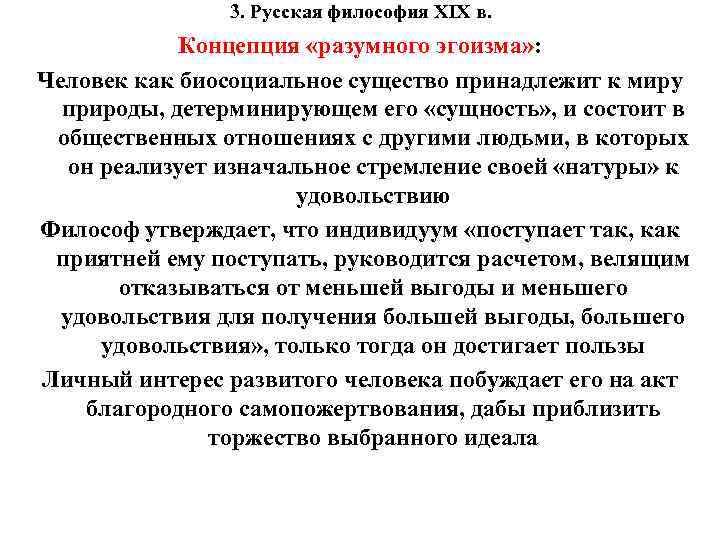 3. Русская философия XIX в.

Концепция «разумного эгоизма»:

Человек как биосоциальное существо принадлежит к миру природы, детерминирующем его «сущность», и состоит в общественных отношениях с другими людьми, в которых он реализует изначальное стремление своей «натуры» к удовольствию

Философ утверждает, что индивидуум «поступает так, как приятней ему поступать, руководится расчетом, велящим отказываться от меньшей выгоды и меньшего удовольствия для получения большей выгоды, большего удовольствия», только тогда он достигает пользы

Личный интерес развитого человека побуждает его на акт благородного самопожертвования, дабы приблизить торжество выбранного идеала